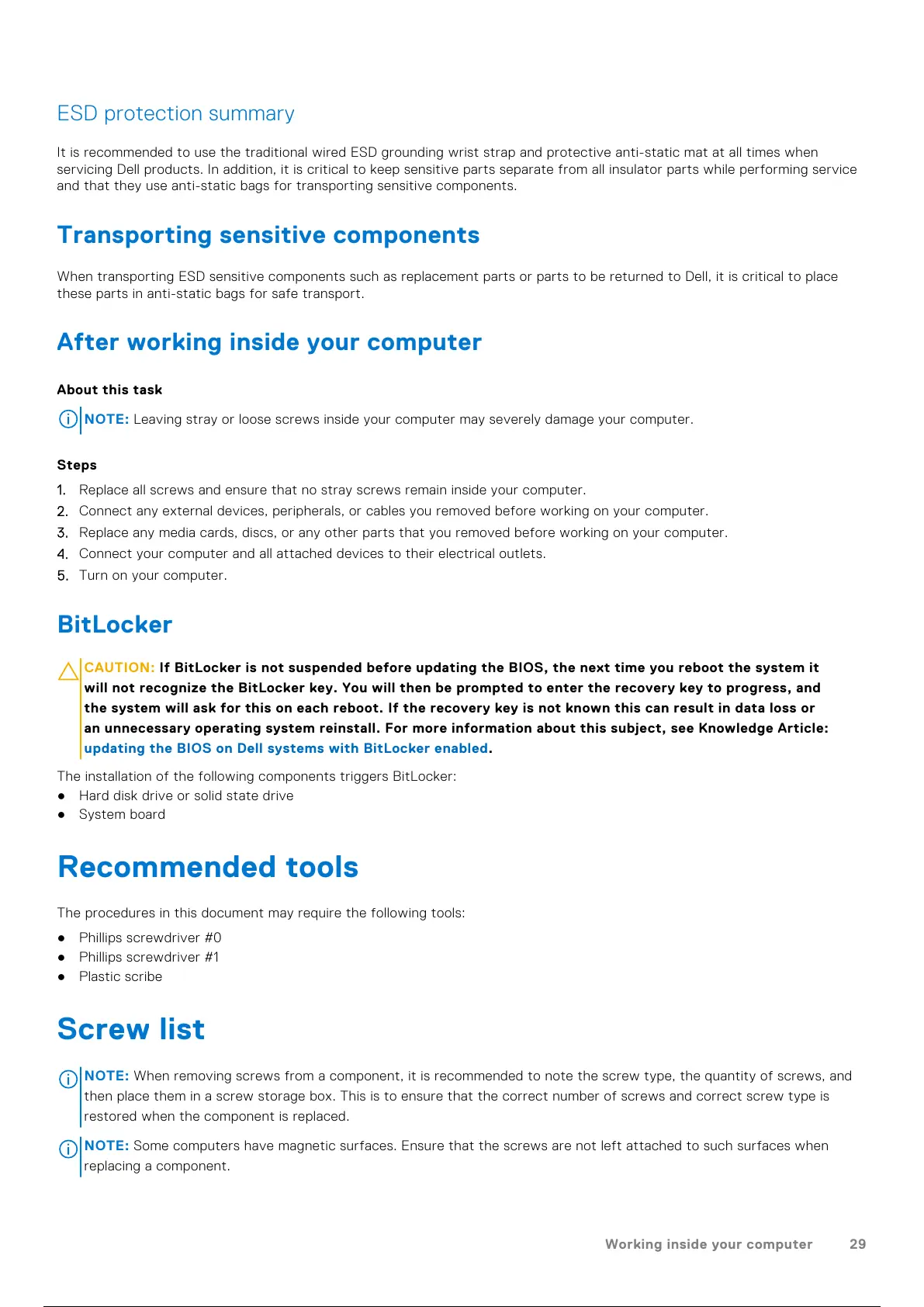 ESD protection summary

It is recommended to use the traditional wired ESD grounding wrist strap and protective anti-static mat at all times when servicing Dell products. In addition, it is critical to keep sensitive parts separate from all insulator parts while performing service and that they use anti-static bags for transporting sensitive components.

Transporting sensitive components

When transporting ESD sensitive components such as replacement parts or parts to be returned to Dell, it is critical to place these parts in anti-static bags for safe transport.

After working inside your computer

About this task

NOTE: Leaving stray or loose screws inside your computer may severely damage your computer.

Steps

1. Replace all screws and ensure that no stray screws remain inside your computer.
2. Connect any external devices, peripherals, or cables you removed before working on your computer.
3. Replace any media cards, discs, or any other parts that you removed before working on your computer.
4. Connect your computer and all attached devices to their electrical outlets.
5. Turn on your computer.

BitLocker

CAUTION: If BitLocker is not suspended before updating the BIOS, the next time you reboot the system it will not recognize the BitLocker key. You will then be prompted to enter the recovery key to progress, and the system will ask for this on each reboot. If the recovery key is not known this can result in data loss or an unnecessary operating system reinstall. For more information about this subject, see Knowledge Article: updating the BIOS on Dell systems with BitLocker enabled.

The installation of the following components triggers BitLocker:
● Hard disk drive or solid state drive
● System board

Recommended tools

The procedures in this document may require the following tools:
● Phillips screwdriver #0
● Phillips screwdriver #1
● Plastic scribe

Screw list

NOTE: When removing screws from a component, it is recommended to note the screw type, the quantity of screws, and then place them in a screw storage box. This is to ensure that the correct number of screws and correct screw type is restored when the component is replaced.

NOTE: Some computers have magnetic surfaces. Ensure that the screws are not left attached to such surfaces when replacing a component.

Working inside your computer 29